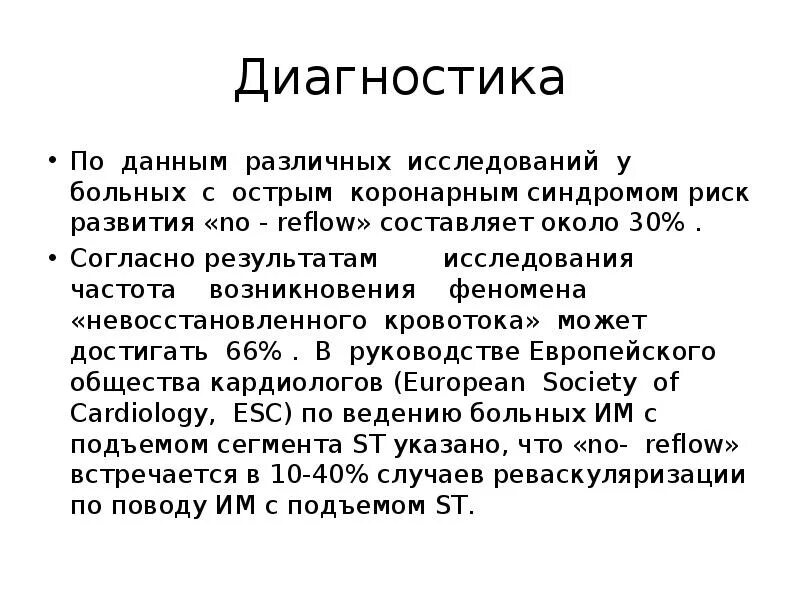 Диагностика

• По данным различных исследований у больных с острым коронарным синдромом риск развития «no - reflow» составляет около 30% .

• Согласно результатам исследования частота возникновения феномена «невосстановленного кровотока» может достигать 66% . В руководстве Европейского общества кардиологов (European Society of Cardiology, ESC) по ведению больных ИМ с подъемом сегмента ST указано, что «no- reflow» встречается в 10-40% случаев реваскуляризации по поводу ИМ с подъемом ST.